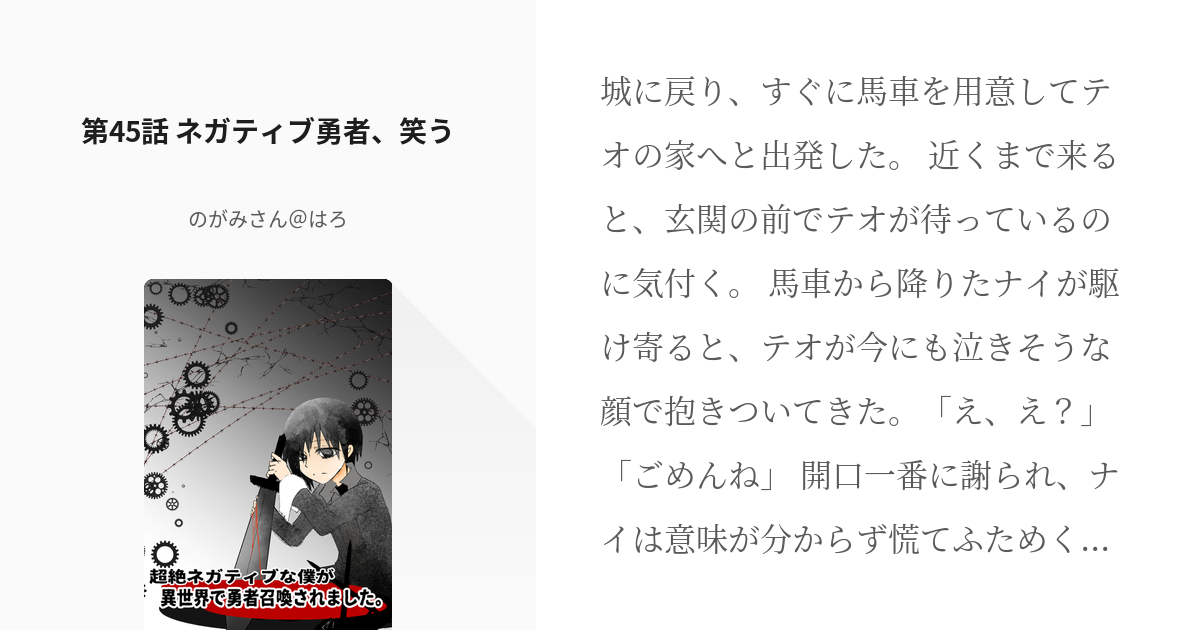 第45話 ネガティブ勇者、笑う

のがみさん@はろ

超絶ネガティブな僕が
異世界で勇者召喚されました。

城に戻り、すぐに馬車を用意してテオの家へと出発した。 近くまで来ると、玄関の前でテオが待っているのに気付く。 馬車から降りたナイが駆け寄ると、テオが今にも泣きそうな顔で抱きついてきた。「え、え？」「ごめんね」 開口一番に謝られ、ナイは意味が分からず慌てふためく...